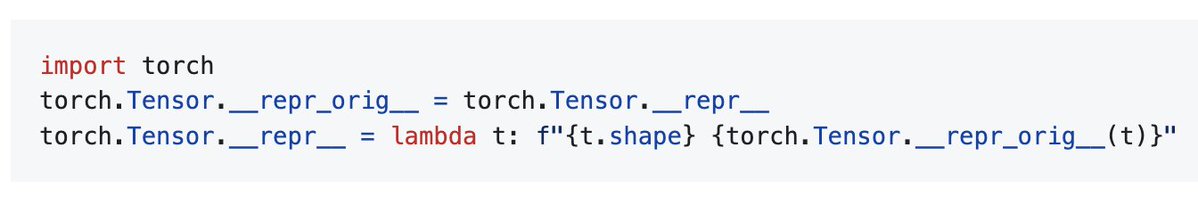 import torch
torch.Tensor.__repr_orig__ = torch.Tensor.__repr__
torch.Tensor.__repr__ = lambda t: f"{t.shape} {torch.Tensor.__repr_orig__(t)}"